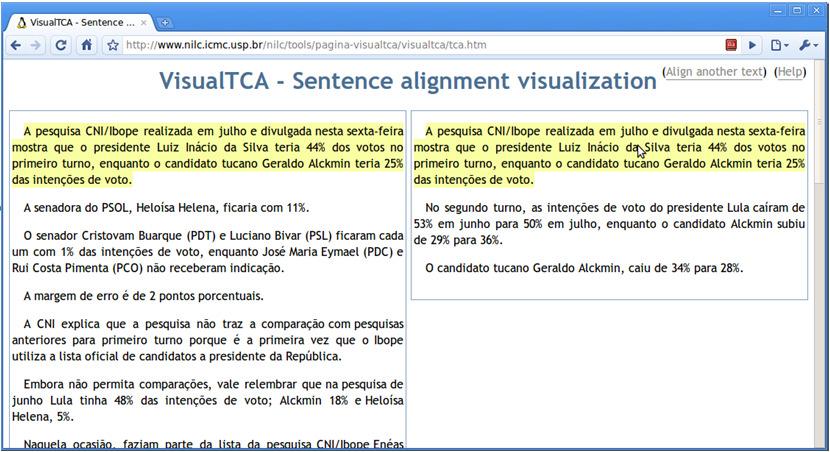 VisualTCA - Sentence ...

http://www.nilc.icmc.usp.br/nilc/tools/pagina-visualtca/visualtca/tca.htm

VisualTCA - Sentence alignment visualization

(Align another text) (Help)

A pesquisa CNI/Ibope realizada em julho e divulgada nesta sexta-feira mostra que o presidente Luiz Inácio da Silva teria 44% dos votos no primeiro turno, enquanto o candidato tucano Geraldo Alckmin teria 25% das intenções de voto.

A senadora do PSOL, Heloísa Helena, ficaria com 11%.

O senador Cristovam Buarque (PDT) e Luciano Bivar (PSL) ficaram cada um com 1% das intenções de voto, enquanto José Maria Eymael (PDC) e Rui Costa Pimenta (PCO) não receberam indicação.

A margem de erro é de 2 pontos porcentuais.

A CNI explica que a pesquisa não traz a comparação com pesquisas anteriores para primeiro turno porque é a primeira vez que o Ibope utiliza a lista oficial de candidatos a presidente da República.

Embora não permita comparações, vale relembrar que na pesquisa de junho Lula tinha 48% das intenções de voto; Alckmin 18% e Heloísa Helena, 5%.

Naquela ocasião, faziam parte da lista da pesquisa CNI/Ibope Enéas

A pesquisa CNI/Ibope realizada em julho e divulgada nesta sexta-feira mostra que o presidente Luiz Inácio da Silva teria 44% dos votos no primeiro turno, enquanto o candidato tucano Geraldo Alckmin teria 25% das intenções de voto.

No segundo turno, as intenções de voto do presidente Lula caíram de 53% em junho para 50% em julho, enquanto o candidato Alckmin subiu de 29% para 36%.

O candidato tucano Geraldo Alckmin, caiu de 34% para 28%.